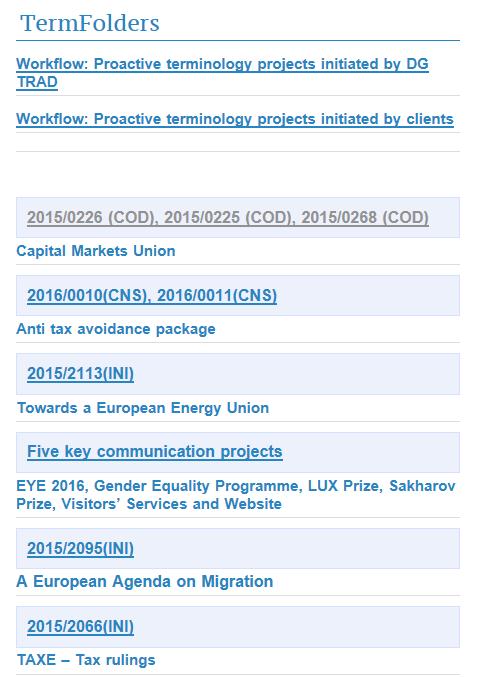 TermFolders

Workflow: Proactive terminology projects initiated by DG TRAD

Workflow: Proactive terminology projects initiated by clients

2015/0226 (COD), 2015/0225 (COD), 2015/0268 (COD)

Capital Markets Union

2016/0010(CNS), 2016/0011(CNS)

Anti tax avoidance package

2015/2113(INI)

Towards a European Energy Union

Five key communication projects

EYE 2016, Gender Equality Programme, LUX Prize, Sakharov Prize, Visitors' Services and Website

2015/2095(INI)

A European Agenda on Migration

2015/2066(INI)

TAXE – Tax rulings